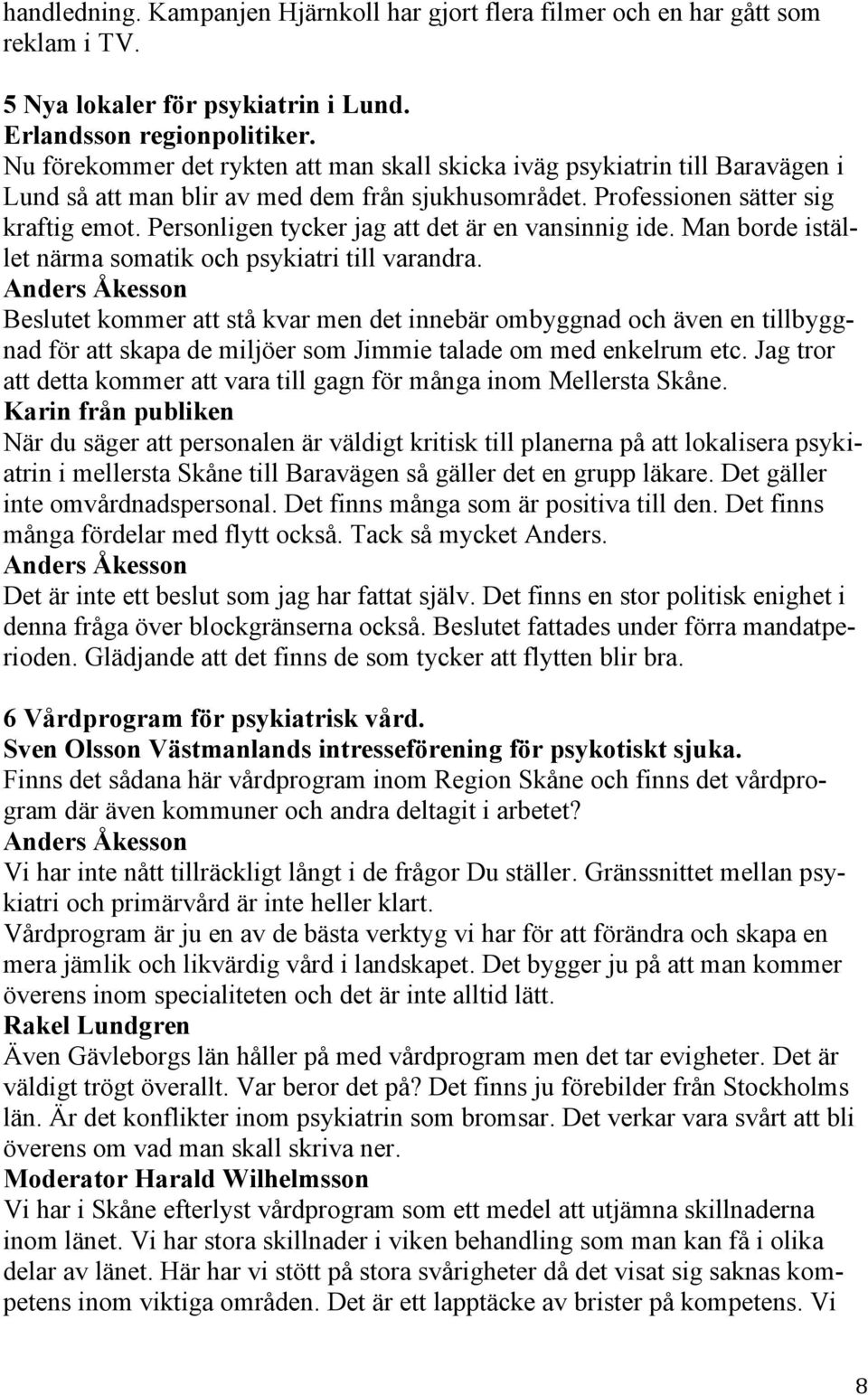 handledning. Kampanjen Hjärnkoll har gjort flera filmer och en har gått som reklam i TV.

5 Nya lokaler för psykiatrin i Lund.
Erlandsson regionpolitiker.
Nu förekommer det rykten att man skall skicka iväg psykiatrin till Baravägen i Lund så att man blir av med dem från sjukhusområdet. Professionen sätter sig kraftig emot. Personligen tycker jag att det är en vansinnig ide. Man borde istället närma somatik och psykiatri till varandra.
Anders Åkesson
Beslutet kommer att stå kvar men det innebär ombyggnad och även en tillbyggnad för att skapa de miljöer som Jimmie talade om med enkelrum etc. Jag tror att detta kommer att vara till gagn för många inom Mellersta Skåne.
Karin från publiken
När du säger att personalen är väldigt kritisk till planerna på att lokalisera psykiatrin i mellersta Skåne till Baravägen så gäller det en grupp läkare. Det gäller inte omvårdnadspersonal. Det finns många som är positiva till den. Det finns många fördelar med flytt också. Tack så mycket Anders.
Anders Åkesson
Det är inte ett beslut som jag har fattat själv. Det finns en stor politisk enighet i denna fråga över blockgränserna också. Beslutet fattades under förra mandatperioden. Glädjande att det finns de som tycker att flytten blir bra.

6 Vårdprogram för psykiatrisk vård.
Sven Olsson Västmanlands intresseförening för psykotiskt sjuka.
Finns det sådana här vårdprogram inom Region Skåne och finns det vårdprogram där även kommuner och andra deltagit i arbetet?
Anders Åkesson
Vi har inte nått tillräckligt långt i de frågor Du ställer. Gränssnittet mellan psykiatri och primärvård är inte heller klart.
Vårdprogram är ju en av de bästa verktyg vi har för att förändra och skapa en mera jämlik och likvärdig vård i landskapet. Det bygger ju på att man kommer överens inom specialiteten och det är inte alltid lätt.
Rakel Lundgren
Även Gävleborgs län håller på med vårdprogram men det tar evigheter. Det är väldigt trögt överallt. Var beror det på? Det finns ju förebilder från Stockholms län. Är det konflikter inom psykiatrin som bromsar. Det verkar vara svårt att bli överens om vad man skall skriva ner.
Moderator Harald Wilhelmsson
Vi har i Skåne efterlyst vårdprogram som ett medel att utjämna skillnaderna inom länet. Vi har stora skillnader i viken behandling som man kan få i olika delar av länet. Här har vi stött på stora svårigheter då det visat sig saknas kompetens inom viktiga områden. Det är ett lapptäcke av brister på kompetens. Vi

8